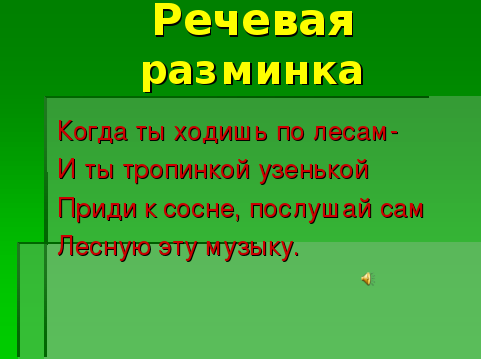 Речевая разминка

Когда ты ходишь по лесам-
И ты тропинкой узенькой
Приди к сосне, послушай сам
Лесную эту музыку.